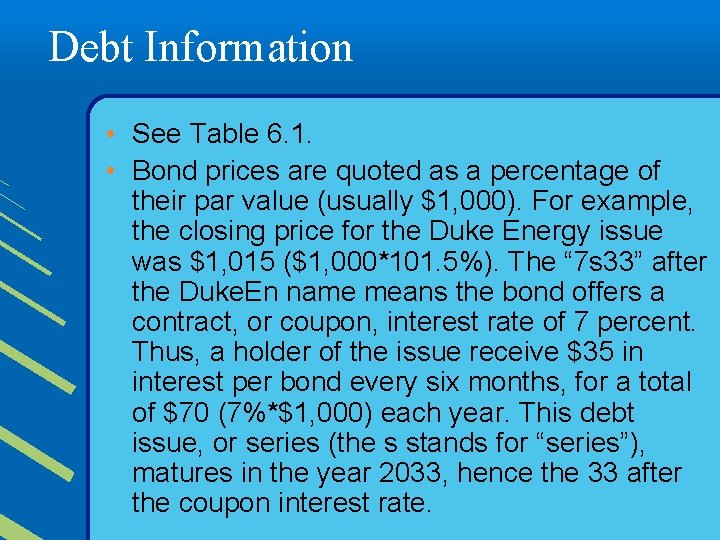 Debt Information

• See Table 6.1.

• Bond prices are quoted as a percentage of their par value (usually $1,000). For example, the closing price for the Duke Energy issue was $1,015 ($1,000*101.5%). The "7s33" after the DukeEn name means the bond offers a contract, or coupon, interest rate of 7 percent. Thus, a holder of the issue receive $35 in interest per bond every six months, for a total of $70 (7%*$1,000) each year. This debt issue, or series (the s stands for "series"), matures in the year 2033, hence the 33 after the coupon interest rate.